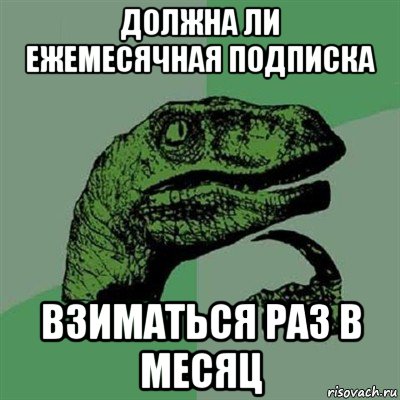 ДОЛЖНА ЛИ
ЕЖЕМЕСЯЧНАЯ ПОДПИСКА

ВЗИМАТЬСЯ РАЗ В
МЕСЯЦ

risovach.ru